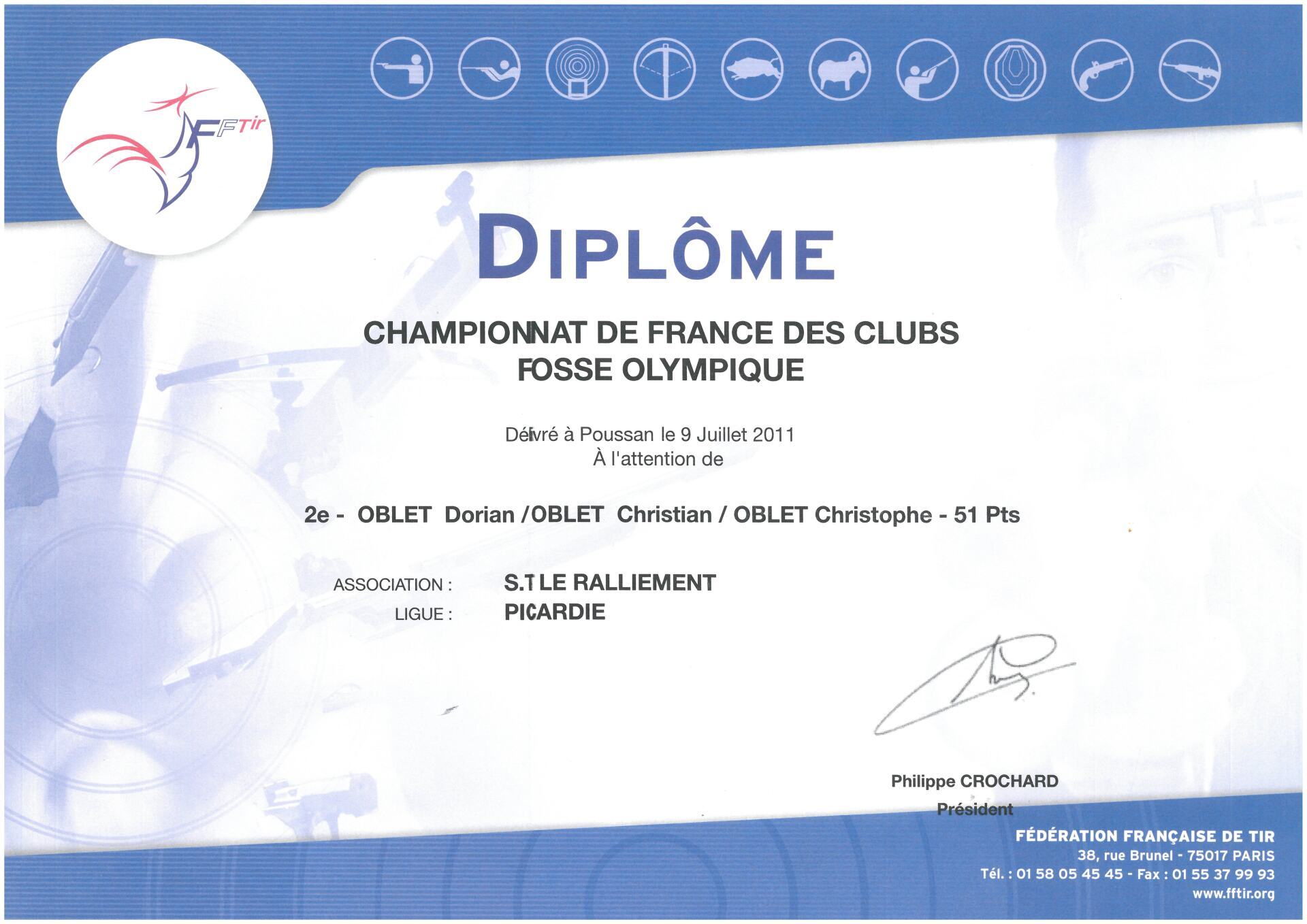 FFTir

DIPLÔME

CHAMPIONNAT DE FRANCE DES CLUBS
FOSSE OLYMPIQUE

Délivré à Poussan le 9 Juillet 2011
À l'attention de

2e - OBLET Dorian /OBLET Christian / OBLET Christophe - 51 Pts

ASSOCIATION : S.T LE RALLIEMENT
LIGUE : PICARDIE

Philippe CROCHARD
Président

FÉDÉRATION FRANÇAISE DE TIR
38, rue Brunel - 75017 PARIS
Tél. : 01 58 05 45 45 - Fax : 01 55 37 99 93
www.fftir.org